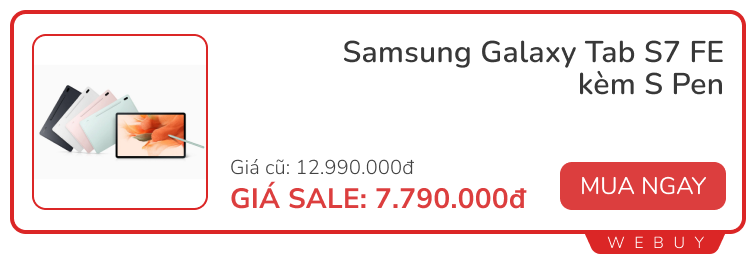 Samsung Galaxy Tab S7 FE kèm S Pen

Giá cũ: 12.990.000đ

GIÁ SALE: 7.790.000đ

MUA NGAY

WEBUY